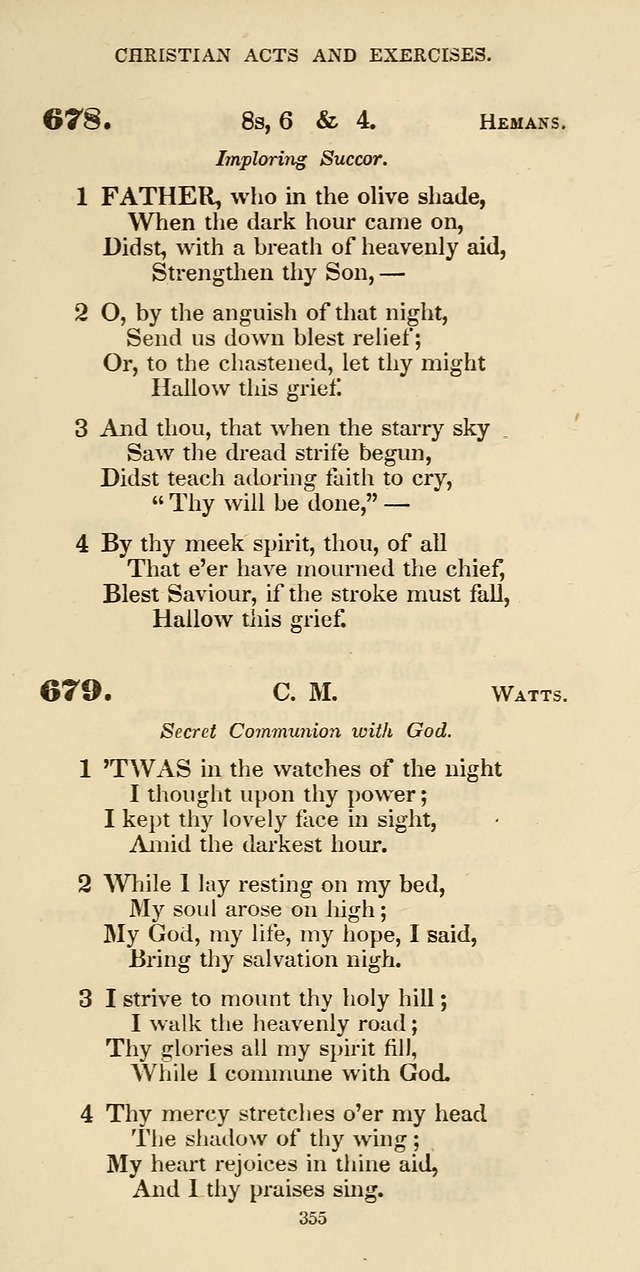 CHRISTIAN ACTS AND EXERCISES.

678. 8s, 6 & 4. HEMANS.

Imploring Succor.

1 FATHER, who in the olive shade,
When the dark hour came on,
Didst, with a breath of heavenly aid,
Strengthen thy Son, —

2 O, by the anguish of that night,
Send us down blest relief;
Or, to the chastened, let thy might
Hallow this grief.

3 And thou, that when the starry sky
Saw the dread strife begun,
Didst teach adoring faith to cry,
"Thy will be done," —

4 By thy meek spirit, thou, of all
That e'er have mourned the chief,
Blest Saviour, if the stroke must fall,
Hallow this grief.

679. C. M. WATTS.

Secret Communion with God.

1 'TWAS in the watches of the night
I thought upon thy power;
I kept thy lovely face in sight,
Amid the darkest hour.

2 While I lay resting on my bed,
My soul arose on high;
My God, my life, my hope, I said,
Bring thy salvation nigh.

3 I strive to mount thy holy hill;
I walk the heavenly road;
Thy glories all my spirit fill,
While I commune with God.

4 Thy mercy stretches o'er my head
The shadow of thy wing;
My heart rejoices in thine aid,
And I thy praises sing.

355